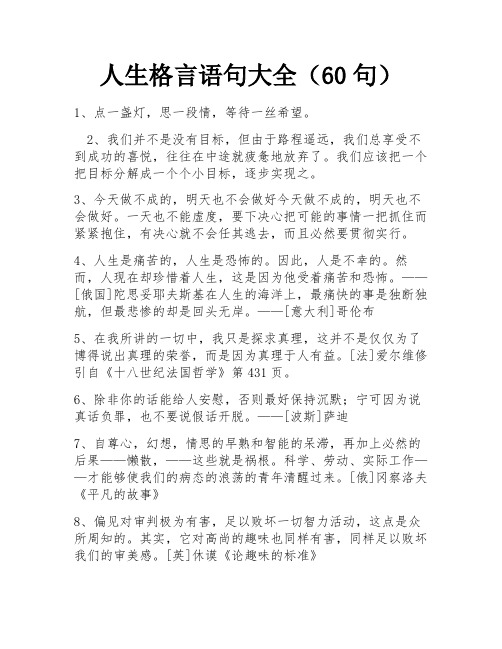 人生格言语句大全（60 句）

1、点一盏灯，思一段情，等待一丝希望。

2、我们并不是没有目标，但由于路程遥远，我们总享受不到成功的喜悦，往往在中途就疲惫地放弃了。我们应该把一个把目标分解成一个个小目标，逐步实现之。

3、今天做不成的，明天也不会做好今天做不成的，明天也不会做好。一天也不能虚度，要下决心把可能的事情一把抓住而紧紧抱住，有决心就不会任其逃去，而且必然要贯彻实行。

4、人生是痛苦的，人生是恐怖的。因此，人是不幸的。然而，人现在却珍惜着人生，这是因为他爱着痛苦和恐怖。——[俄国]陀思妥耶夫斯基在人生的海洋上，最痛快的事是独断独航，但最悲惨的却是回头无岸。——[意大利]哥伦布

5、在我所讲的一切中，我只是探求真理，这并不是仅仅为了博得说出真理的荣誉，而是因为真理于人有益。[法]爱尔维修引自《十八世纪法国哲学》第 431 页。

6、除非你的话能给人安慰，否则最好保持沉默；宁可因为说真话负罪，也不要说假话开脱。——[波斯]萨迪

7、自尊心，幻想，情思的早熟和智能的呆滞，再加上必然的后果——懒散，——这些就是祸根。科学、劳动、实际工作——才能够使我们的病态的浪荡的青年清醒过来。[俄]冈察洛夫《平凡的故事》

8、偏见对审判极为有害，足以败坏一切智力活动，这点是众所周知的。其实，它对高尚的趣味也同样有害，同样足以败坏我们的审美感。[英]休谟《论趣味的标准》